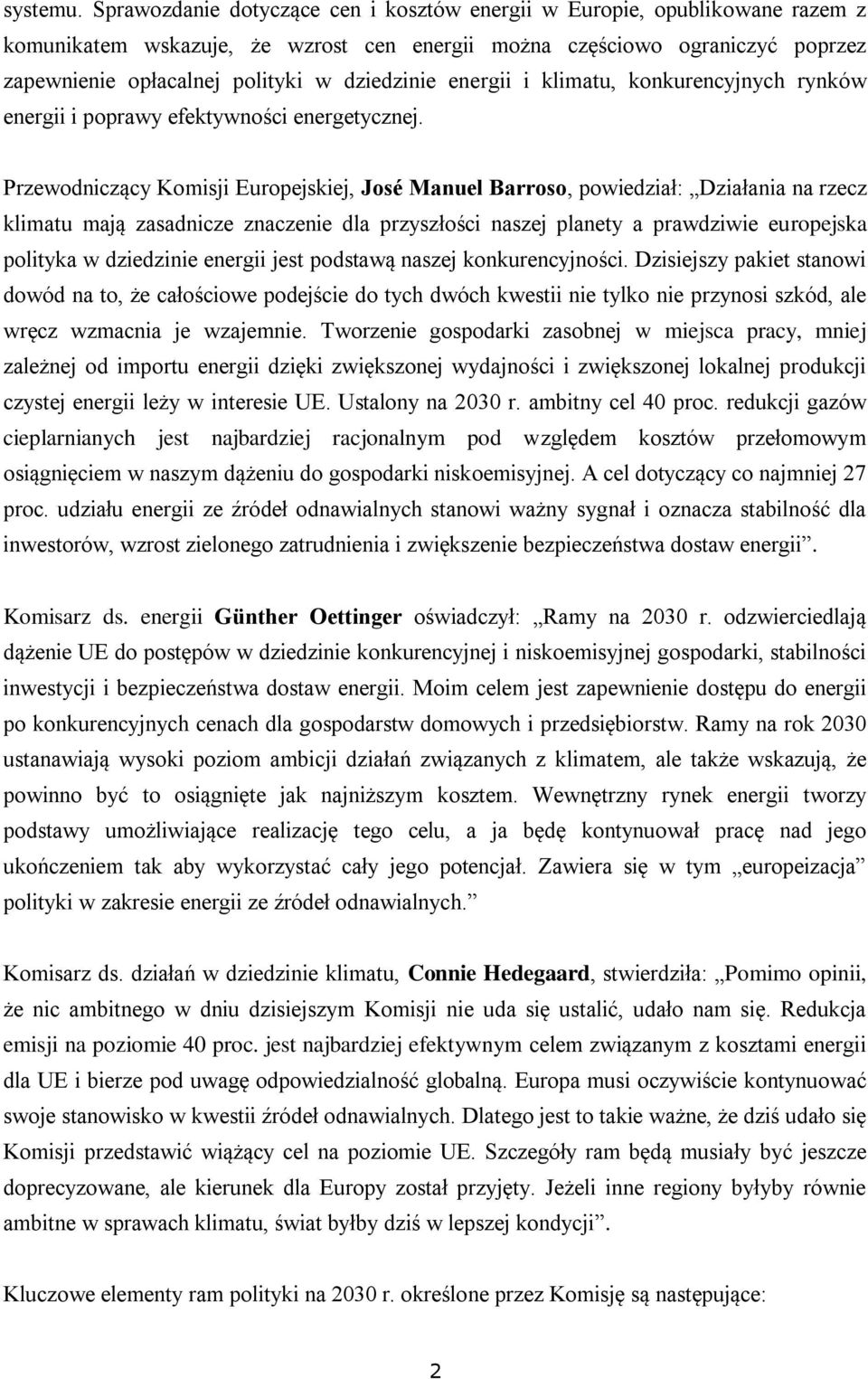 systemu. Sprawozdanie dotyczące cen i kosztów energii w Europie, opublikowane razem z komunikatem wskazuje, że wzrost cen energii można częściowo ograniczyć poprzez zapewnienie opłacalnej polityki w dziedzinie energii i klimatu, konkurencyjnych rynków energii i poprawy efektywności energetycznej.

Przewodniczący Komisji Europejskiej, José Manuel Barroso, powiedział: „Działania na rzecz klimatu mają zasadnicze znaczenie dla przyszłości naszej planety a prawdziwie europejska polityka w dziedzinie energii jest podstawą naszej konkurencyjności. Dzisiejszy pakiet stanowi dowód na to, że całościowe podejście do tych dwóch kwestii nie tylko nie przynosi szkód, ale wręcz wzmacnia je wzajemnie. Tworzenie gospodarki zasobnej w miejsca pracy, mniej zależnej od importu energii dzięki zwiększonej wydajności i zwiększonej lokalnej produkcji czystej energii leży w interesie UE. Ustalony na 2030 r. ambitny cel 40 proc. redukcji gazów cieplarnianych jest najbardziej racjonalnym pod względem kosztów przełomowym osiągnięciem w naszym dążeniu do gospodarki niskoemisyjnej. A cel dotyczący co najmniej 27 proc. udziału energii ze źródeł odnawialnych stanowi ważny sygnał i oznacza stabilność dla inwestorów, wzrost zielonego zatrudnienia i zwiększenie bezpieczeństwa dostaw energii”.

Komisarz ds. energii Günther Oettinger oświadczył: „Ramy na 2030 r. odzwierciedlają dążenie UE do postępów w dziedzinie konkurencyjnej i niskoemisyjnej gospodarki, stabilności inwestycji i bezpieczeństwa dostaw energii. Moim celem jest zapewnienie dostępu do energii po konkurencyjnych cenach dla gospodarstw domowych i przedsiębiorstw. Ramy na rok 2030 ustanawiają wysoki poziom ambicji działań związanych z klimatem, ale także wskazują, że powinno być to osiągnięte jak najniższym kosztem. Wewnętrzny rynek energii tworzy podstawy umożliwiające realizację tego celu, a ja będę kontynuował pracę nad jego ukończeniem tak aby wykorzystać cały jego potencjał. Zawiera się w tym „europeizacja” polityki w zakresie energii ze źródeł odnawialnych.”

Komisarz ds. działań w dziedzinie klimatu, Connie Hedegaard, stwierdziła: „Pomimo opinii, że nic ambitnego w dniu dzisiejszym Komisji nie uda się ustalić, udało nam się. Redukcja emisji na poziomie 40 proc. jest najbardziej efektywnym celem związanym z kosztami energii dla UE i bierze pod uwagę odpowiedzialność globalną. Europa musi oczywiście kontynuować swoje stanowisko w kwestii źródeł odnawialnych. Dlatego jest to takie ważne, że dziś udało się Komisji przedstawić wiążący cel na poziomie UE. Szczegóły ram będą musiały być jeszcze doprecyzowane, ale kierunek dla Europy został przyjęty. Jeżeli inne regiony byłyby równie ambitne w sprawach klimatu, świat byłby dziś w lepszej kondycji”.

Kluczowe elementy ram polityki na 2030 r. określone przez Komisję są następujące:

2